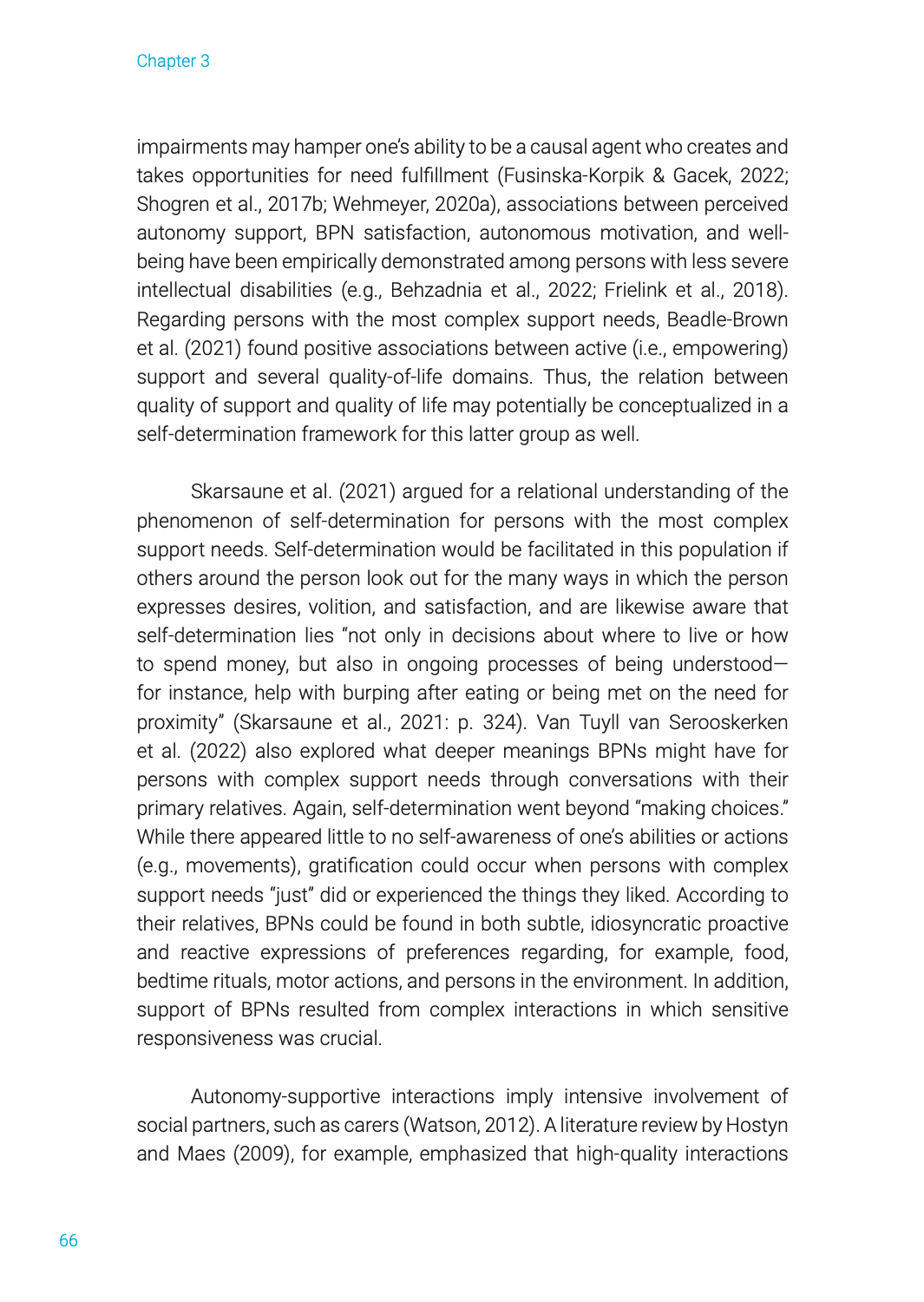 Chapter 3

impairments may hamper one's ability to be a causal agent who creates and takes opportunities for need fulfillment (Fusinska-Korpik & Gacek, 2022; Shogren et al., 2017b; Wehmeyer, 2020a), associations between perceived autonomy support, BPN satisfaction, autonomous motivation, and well-being have been empirically demonstrated among persons with less severe intellectual disabilities (e.g., Behzadnia et al., 2022; Frielink et al., 2018). Regarding persons with the most complex support needs, Beadle-Brown et al. (2021) found positive associations between active (i.e., empowering) support and several quality-of-life domains. Thus, the relation between quality of support and quality of life may potentially be conceptualized in a self-determination framework for this latter group as well.

Skarsaune et al. (2021) argued for a relational understanding of the phenomenon of self-determination for persons with the most complex support needs. Self-determination would be facilitated in this population if others around the person look out for the many ways in which the person expresses desires, volition, and satisfaction, and are likewise aware that self-determination lies "not only in decisions about where to live or how to spend money, but also in ongoing processes of being understood—for instance, help with burping after eating or being met on the need for proximity" (Skarsaune et al., 2021: p. 324). Van Tuyll van Serooskerken et al. (2022) also explored what deeper meanings BPNs might have for persons with complex support needs through conversations with their primary relatives. Again, self-determination went beyond "making choices." While there appeared little to no self-awareness of one's abilities or actions (e.g., movements), gratification could occur when persons with complex support needs "just" did or experienced the things they liked. According to their relatives, BPNs could be found in both subtle, idiosyncratic proactive and reactive expressions of preferences regarding, for example, food, bedtime rituals, motor actions, and persons in the environment. In addition, support of BPNs resulted from complex interactions in which sensitive responsiveness was crucial.

Autonomy-supportive interactions imply intensive involvement of social partners, such as carers (Watson, 2012). A literature review by Hostyn and Maes (2009), for example, emphasized that high-quality interactions

66